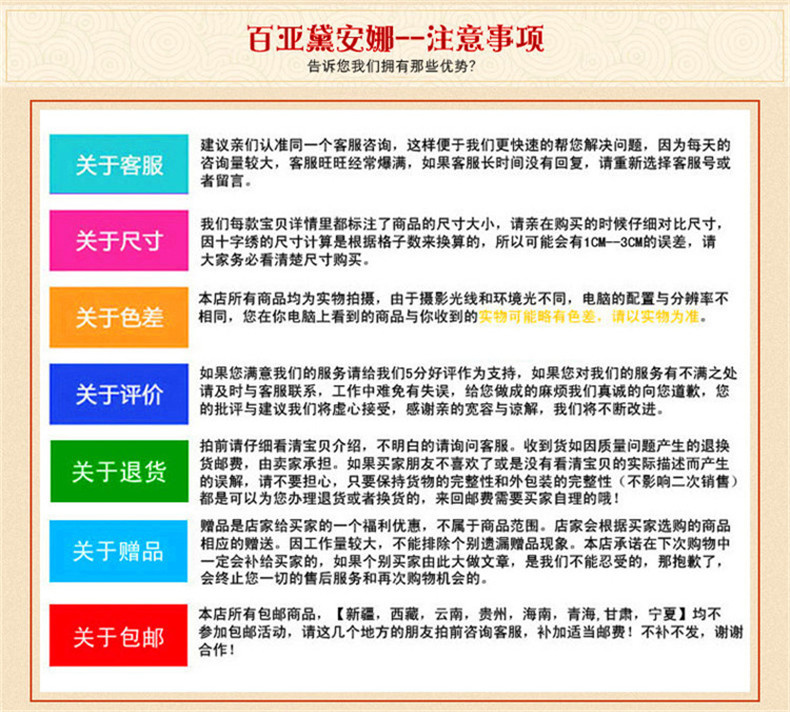 百亚黛安娜--注意事项
告诉您我们拥有那些优势?

关于客服
建议亲们认准同一个客服咨询，这样便于我们更快速的帮您解决问题，因为每天的咨询量较大，客服旺旺经常爆满，如果客服长时间没有回复，请重新选择客服号或者留言。

关于尺寸
我们每款宝贝详情里都标注了商品的尺寸大小，请亲在购买的时候仔细对比尺寸，因十字绣的尺寸计算是根据格子数来换算的，所以可能会有1CM--3CM的误差，请大家务必看清楚尺寸购买。

关于色差
本店所有商品均为实物拍摄，由于摄影光线和环境光不同，电脑的配置与分辨率不相同，您在你电脑上看到的商品与你收到的实物可能略有色差，请以实物为准。

关于评价
如果您满意我们的服务请给我们5分好评作为支持，如果您对我们的服务有不满之处请及时与客服联系，工作中难免有失误，给您做成的麻烦我们真诚的向您道歉，您的批评与建议我们将虚心接受，感谢亲的宽容与谅解，我们将不断改进。

关于退货
拍前请仔细看清宝贝介绍，不明白的请询问客服。收到货如因质量问题产生的退换货邮费，由卖家承担。如果买家朋友不喜欢了或是没有看清宝贝的实际描述而产生的误解，请不要担心，只要保持货物的完整性和外包装的完整性（不影响二次销售）都是可以为您办理退货或者换货的，来回邮费需要买家自理的哦！

关于赠品
赠品是店家给买家的一个福利优惠，不属于商品范围。店家会根据买家选购的商品相应的赠送。因工作量较大，不能排除个别遗漏赠品现象。本店承诺在下次购物中一定会补给买家的，如果个别买家由此大做文章，是我们不能忍受的，那抱歉了，会终止您一切的售后服务和再次购物机会的。

关于包邮
本店所有包邮商品，【新疆，西藏，云南，贵州，海南，青海,甘肃，宁夏】均不参加包邮活动，请这几个地方的朋友拍前咨询客服，补加适当邮费！不补不发，谢谢合作！